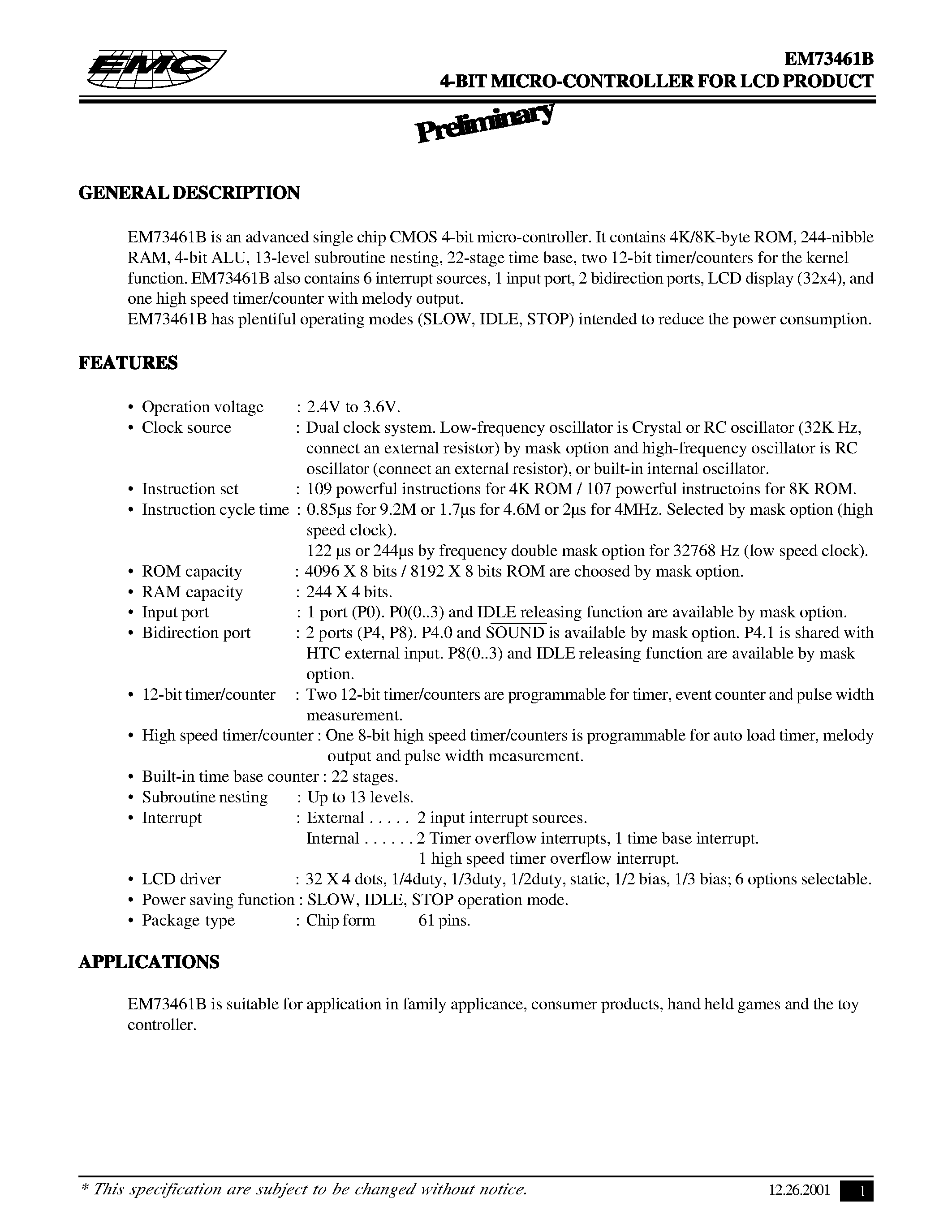 EMC

EM73461B
4-BIT MICRO-CONTROLLER FOR LCD PRODUCT

Preliminary

GENERAL DESCRIPTION

EM73461B is an advanced single chip CMOS 4-bit micro-controller. It contains 4K/8K-byte ROM, 244-nibble RAM, 4-bit ALU, 13-level subroutine nesting, 22-stage time base, two 12-bit timer/counters for the kernel function. EM73461B also contains 6 interrupt sources, 1 input port, 2 bidirection ports, LCD display (32x4), and one high speed timer/counter with melody output.
EM73461B has plentiful operating modes (SLOW, IDLE, STOP) intended to reduce the power consumption.

FEATURES

• Operation voltage : 2.4V to 3.6V.
• Clock source : Dual clock system. Low-frequency oscillator is Crystal or RC oscillator (32K Hz, connect an external resistor) by mask option and high-frequency oscillator is RC oscillator (connect an external resistor), or built-in internal oscillator.
• Instruction set : 109 powerful instructions for 4K ROM / 107 powerful instructoins for 8K ROM.
• Instruction cycle time : 0.85μs for 9.2M or 1.7μs for 4.6M or 2μs for 4MHz. Selected by mask option (high speed clock).
122 μs or 244μs by frequency double mask option for 32768 Hz (low speed clock).
• ROM capacity : 4096 X 8 bits / 8192 X 8 bits ROM are choosed by mask option.
• RAM capacity : 244 X 4 bits.
• Input port : 1 port (P0). P0(0..3) and IDLE releasing function are available by mask option.
• Bidirection port : 2 ports (P4, P8). P4.0 and $\overline{SOUND}$ is available by mask option. P4.1 is shared with HTC external input. P8(0..3) and IDLE releasing function are available by mask option.
• 12-bit timer/counter : Two 12-bit timer/counters are programmable for timer, event counter and pulse width measurement.
• High speed timer/counter : One 8-bit high speed timer/counters is programmable for auto load timer, melody output and pulse width measurement.
• Built-in time base counter : 22 stages.
• Subroutine nesting : Up to 13 levels.
• Interrupt : External . . . . . 2 input interrupt sources.
Internal . . . . . . 2 Timer overflow interrupts, 1 time base interrupt.
1 high speed timer overflow interrupt.
• LCD driver : 32 X 4 dots, 1/4duty, 1/3duty, 1/2duty, static, 1/2 bias, 1/3 bias; 6 options selectable.
• Power saving function : SLOW, IDLE, STOP operation mode.
• Package type : Chip form 61 pins.

APPLICATIONS

EM73461B is suitable for application in family applicance, consumer products, hand held games and the toy controller.

* This specification are subject to be changed without notice.
12.26.2001 1